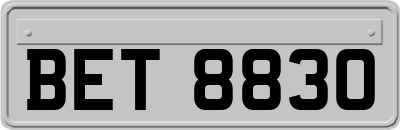 BET 8830